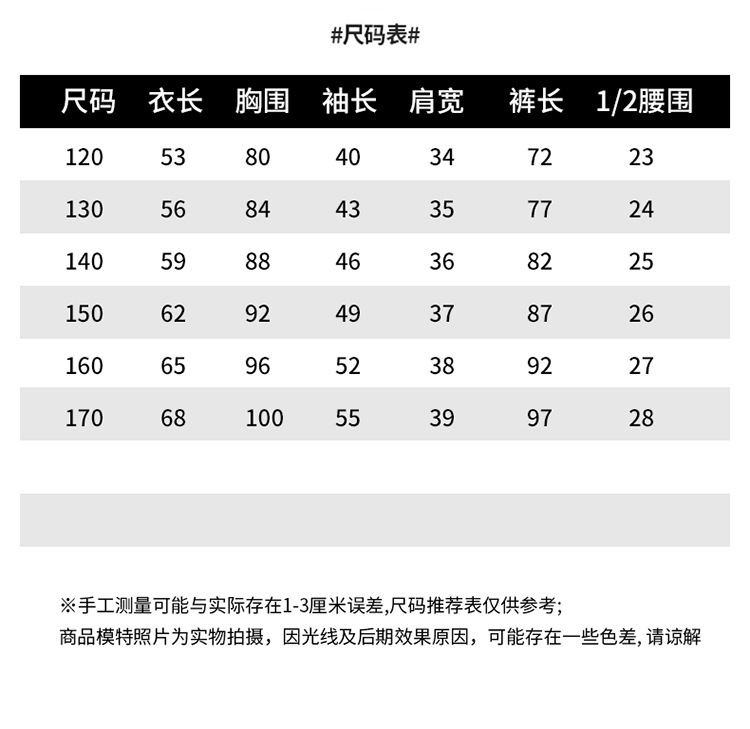 #尺码表#

| 尺码 | 衣长 | 胸围 | 袖长 | 肩宽 | 裤长 | 1/2腰围 |
|---|---|---|---|---|---|---|
| 120 | 53 | 80 | 40 | 34 | 72 | 23 |
| 130 | 56 | 84 | 43 | 35 | 77 | 24 |
| 140 | 59 | 88 | 46 | 36 | 82 | 25 |
| 150 | 62 | 92 | 49 | 37 | 87 | 26 |
| 160 | 65 | 96 | 52 | 38 | 92 | 27 |
| 170 | 68 | 100 | 55 | 39 | 97 | 28 |

※手工测量可能与实际存在1-3厘米误差,尺码推荐表仅供参考;
商品模特照片为实物拍摄，因光线及后期效果原因，可能存在一些色差, 请谅解